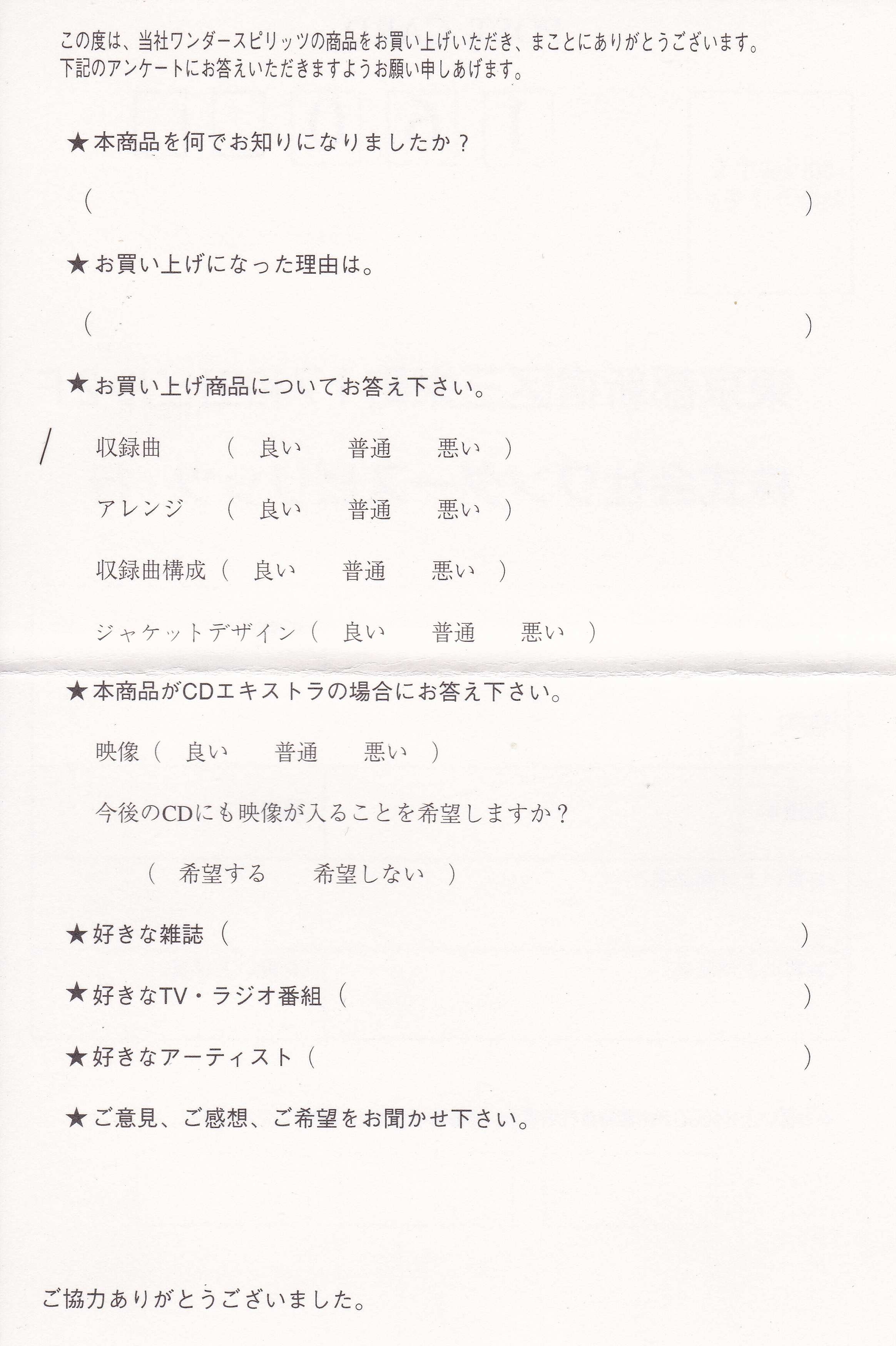 この度は、当社ワンダースピリッツの商品をお買い上げいただき、まことにありがとうございます。
下記のアンケートにお答えいただきますようお願い申しあげます。

★本商品を何でお知りになりましたか？

（　　　　　　　　　　　　　　　　　　　　　　　　　　）

★お買い上げになった理由は。

（　　　　　　　　　　　　　　　　　　　　　　　　　　）

★お買い上げ商品についてお答え下さい。

収録曲　（　良い　普通　悪い　）

アレンジ　（　良い　普通　悪い　）

収録曲構成（　良い　普通　悪い　）

ジャケットデザイン（　良い　普通　悪い　）

★本商品がCDエキストラの場合にお答え下さい。

映像（　良い　普通　悪い　）

今後のCDにも映像が入ることを希望しますか？

（　希望する　希望しない　）

★好きな雑誌（　　　　　　　　　　　　　　　　　　）

★好きなTV・ラジオ番組（　　　　　　　　　　　　　）

★好きなアーティスト（　　　　　　　　　　　　　　）

★ご意見、ご感想、ご希望をお聞かせ下さい。

ご協力ありがとうございました。